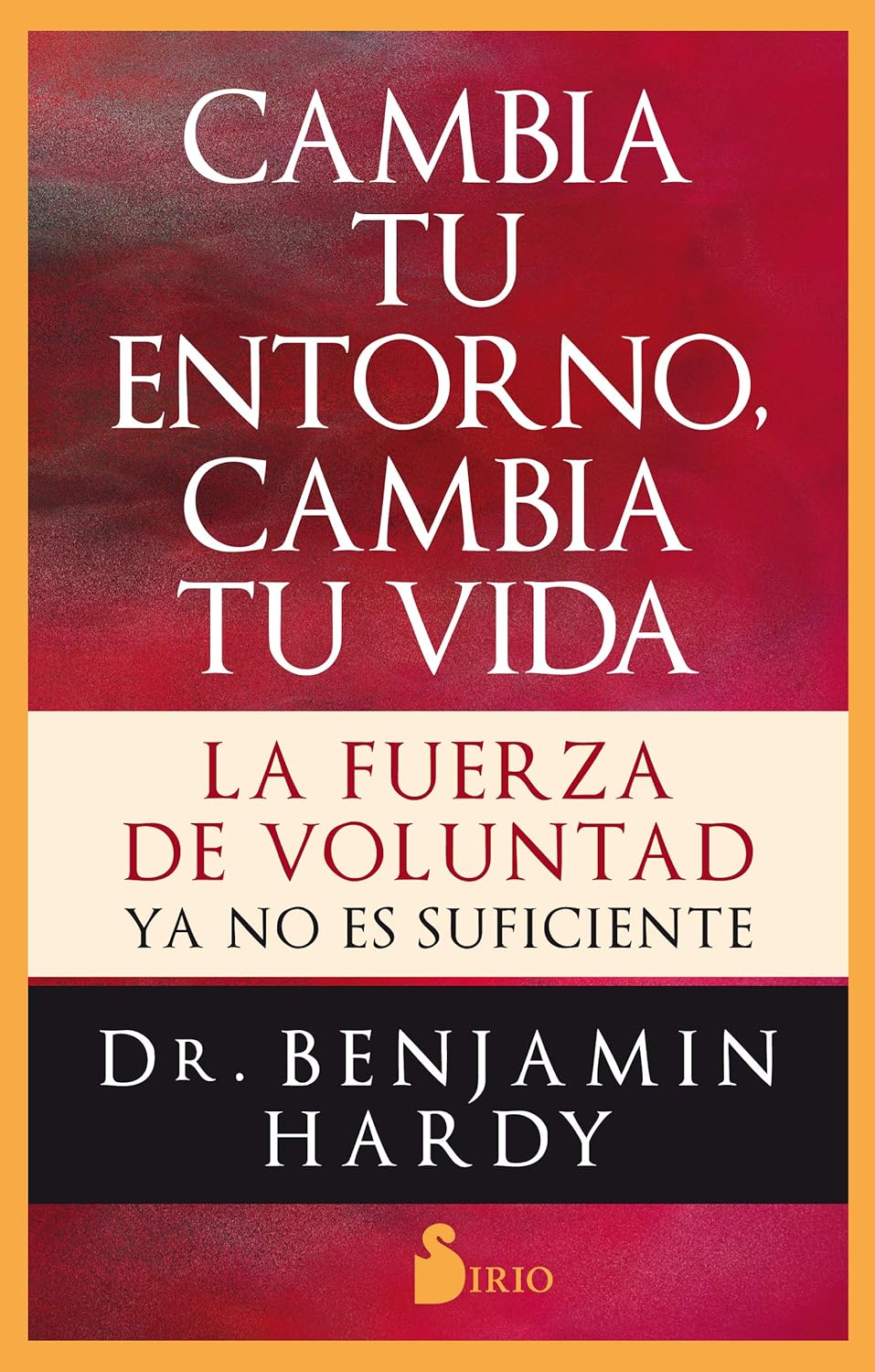 CAMBIA TU ENTORNO, CAMBIA TU VIDA

LA FUERZA DE VOLUNTAD
YA NO ES SUFICIENTE

DR. BENJAMIN HARDY

SIRIO